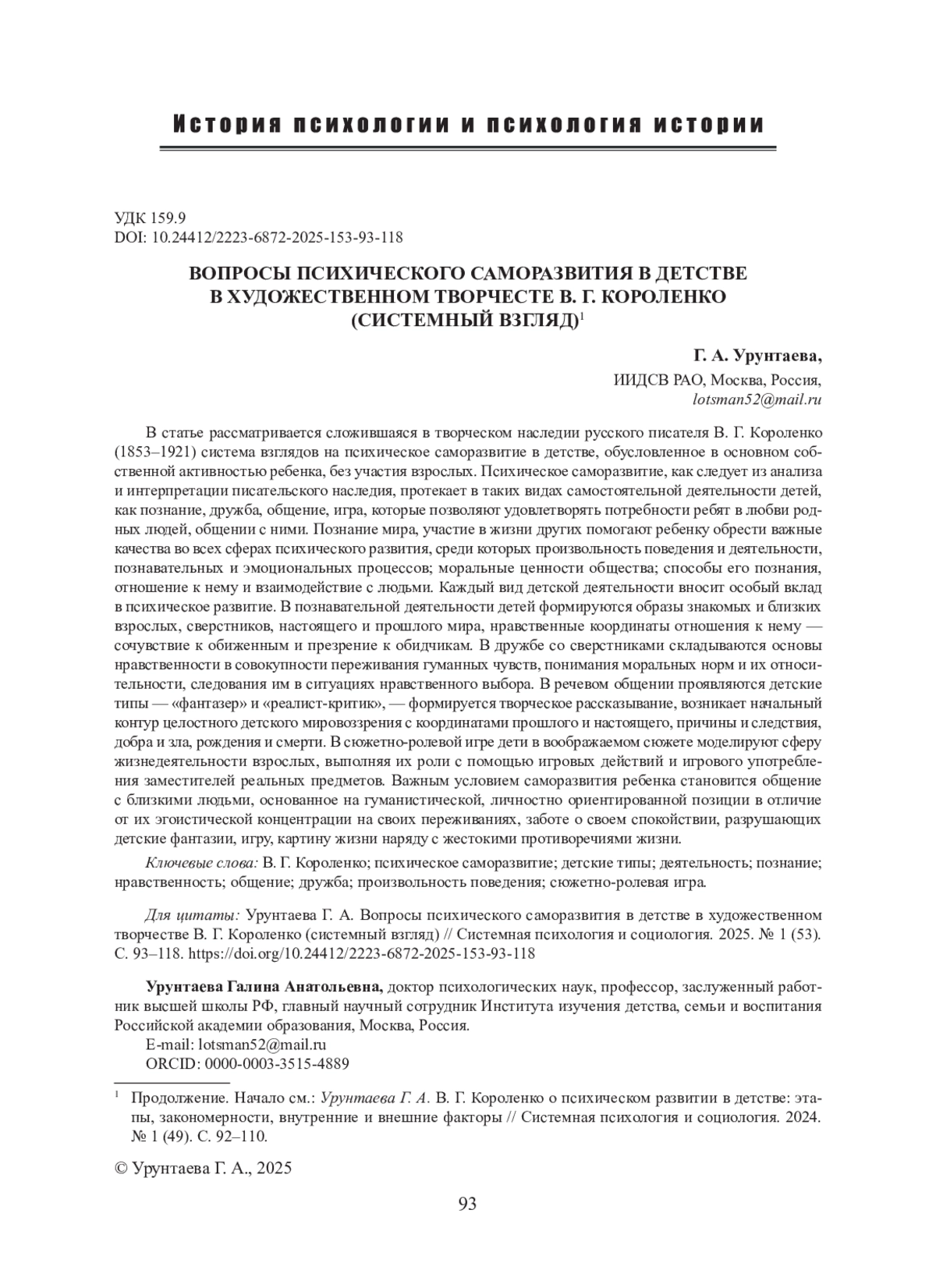 История психологии и психология истории

УДК 159.9
DOI: 10.24412/2223-6872-2025-153-93-118

ВОПРОСЫ ПСИХИЧЕСКОГО САМОРАЗВИТИЯ В ДЕТСТВЕ В ХУДОЖЕСТВЕННОМ ТВОРЧЕСТЕ В. Г. КОРОЛЕНКО (СИСТЕМНЫЙ ВЗГЛЯД)$^1$

Г. А. Урунтаева,
ИИДСВ РАО, Москва, Россия,
lotsman52@mail.ru

В статье рассматривается сложившаяся в творческом наследии русского писателя В. Г. Короленко (1853–1921) система взглядов на психическое саморазвитие в детстве, обусловленное в основном собственной активностью ребенка, без участия взрослых. Психическое саморазвитие, как следует из анализа и интерпретации писательского наследия, протекает в таких видах самостоятельной деятельности детей, как познание, дружба, общение, игра, которые позволяют удовлетворять потребности ребят в любви родных людей, общении с ними. Познание мира, участие в жизни других помогают ребенку обрести важные качества во всех сферах психического развития, среди которых произвольность поведения и деятельности, познавательных и эмоциональных процессов; моральные ценности общества; способы его познания, отношение к нему и взаимодействие с людьми. Каждый вид детской деятельности вносит особый вклад в психическое развитие. В познавательной деятельности детей формируются образы знакомых и близких взрослых, сверстников, настоящего и прошлого мира, нравственные координаты отношения к нему — сочувствие к обиженным и презрение к обидчикам. В дружбе со сверстниками складываются основы нравственности в совокупности переживания гуманных чувств, понимания моральных норм и их относительности, следования им в ситуациях нравственного выбора. В речевом общении проявляются детские типы — «фантазер» и «реалист-критик», — формируется творческое рассказывание, возникает начальный контур целостного детского мировоззрения с координатами прошлого и настоящего, причины и следствия, добра и зла, рождения и смерти. В сюжетно-ролевой игре дети в воображаемом сюжете моделируют сферу жизнедеятельности взрослых, выполняя их роли с помощью игровых действий и игрового употребления заместителей реальных предметов. Важным условием саморазвития ребенка становится общение с близкими людьми, основанное на гуманистической, личностно ориентированной позиции в отличие от их эгоистической концентрации на своих переживаниях, заботе о своем спокойствии, разрушающих детские фантазии, игру, картину жизни наряду с жестокими противоречиями жизни.

Ключевые слова: В. Г. Короленко; психическое саморазвитие; детские типы; деятельность; познание; нравственность; общение; дружба; произвольность поведения; сюжетно-ролевая игра.

Для цитаты: Урунтаева Г. А. Вопросы психического саморазвития в детстве в художественном творчестве В. Г. Короленко (системный взгляд) // Системная психология и социология. 2025. № 1 (53). С. 93–118. https://doi.org/10.24412/2223-6872-2025-153-93-118

Урунтаева Галина Анатольевна, доктор психологических наук, профессор, заслуженный работник высшей школы РФ, главный научный сотрудник Института изучения детства, семьи и воспитания Российской академии образования, Москва, Россия.
E-mail: lotsman52@mail.ru
ORCID: 0000-0003-3515-4889

$^1$ Продолжение. Начало см.: Урунтаева Г. А. В. Г. Короленко о психическом развитии в детстве: этапы, закономерности, внутренние и внешние факторы // Системная психология и социология. 2024. № 1 (49). С. 92–110.

© Урунтаева Г. А., 2025

93